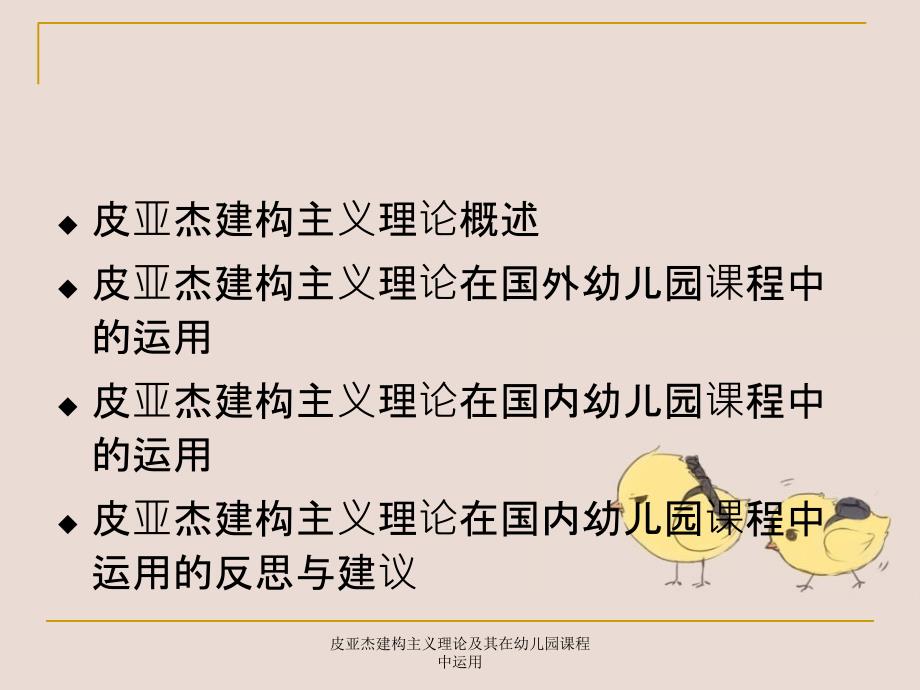 ◆ 皮亚杰建构主义理论概述

◆ 皮亚杰建构主义理论在国外幼儿园课程中的运用

◆ 皮亚杰建构主义理论在国内幼儿园课程中的运用

◆ 皮亚杰建构主义理论在国内幼儿园课程中运用的反思与建议

皮亚杰建构主义理论及其在幼儿园课程中运用